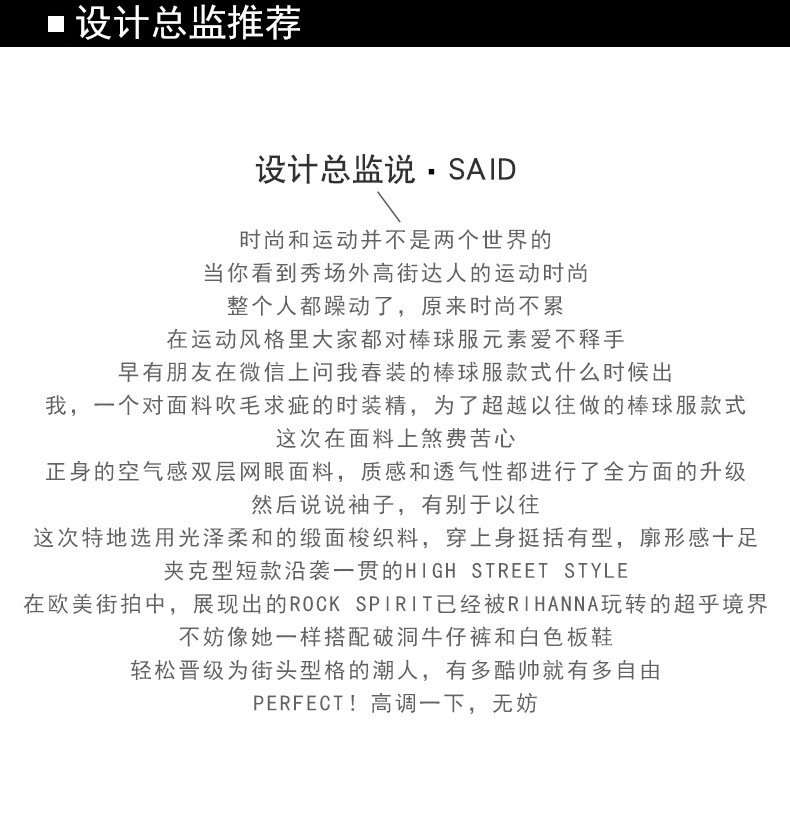 ■ 设计总监推荐

设计总监说 · SAID

时尚和运动并不是两个世界的
当你看到秀场外高街达人的运动时尚
整个人都躁动了，原来时尚不累
在运动风格里大家都对棒球服元素爱不释手
早有朋友在微信上问我春装的棒球服款式什么时候出
我，一个对面料吹毛求疵的时装精，为了超越以往做的棒球服款式
这次在面料上煞费苦心
正身的空气感双层网眼面料，质感和透气性都进行了全方面的升级
然后说说袖子，有别于以往
这次特地选用光泽柔和的缎面梭织料，穿上身挺括有型，廓形感十足
夹克型短款沿袭一贯的HIGH STREET STYLE
在欧美街拍中，展现出的ROCK SPIRIT已经被RIHANNA玩转的超乎境界
不妨像她一样搭配破洞牛仔裤和白色板鞋
轻松晋级为街头型格的潮人，有多酷帅就有多自由
PERFECT! 高调一下，无妨